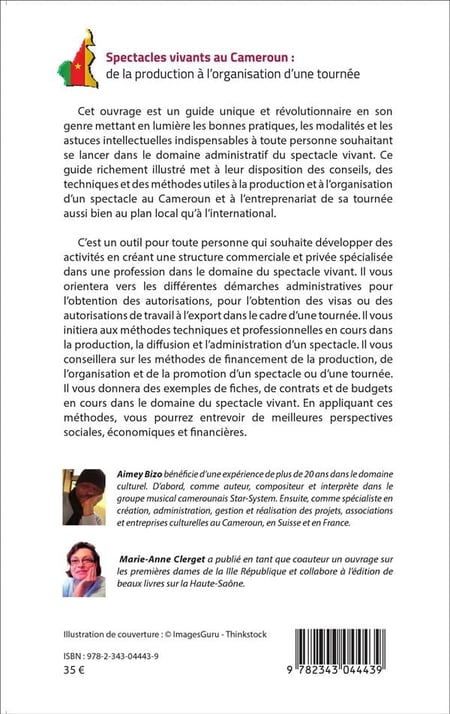 Spectacles vivants au Cameroun :
de la production à l'organisation d'une tournée

Cet ouvrage est un guide unique et révolutionnaire en son genre mettant en lumière les bonnes pratiques, les modalités et les astuces intellectuelles indispensables à toute personne souhaitant se lancer dans le domaine administratif du spectacle vivant. Ce guide richement illustré met à leur disposition des conseils, des techniques et des méthodes utiles à la production et à l'organisation d'un spectacle au Cameroun et à l'entreprenariat de sa tournée aussi bien au plan local qu'à l'international.

C'est un outil pour toute personne qui souhaite développer des activités en créant une structure commerciale et privée spécialisée dans une profession dans le domaine du spectacle vivant. Il vous orientera vers les différentes démarches administratives pour l'obtention des autorisations, pour l'obtention des visas ou des autorisations de travail à l'export dans le cadre d'une tournée. Il vous initiera aux méthodes techniques et professionnelles en cours dans la production, la diffusion et l'administration d'un spectacle. Il vous conseillera sur les méthodes de financement de la production, de l'organisation et de la promotion d'un spectacle ou d'une tournée. Il vous donnera des exemples de fiches, de contrats et de budgets en cours dans le domaine du spectacle vivant. En appliquant ces méthodes, vous pourrez entrevoir de meilleures perspectives sociales, économiques et financières.

Aimey Bizo bénéficie d'une expérience de plus de 20 ans dans le domaine culturel. D'abord, comme auteur, compositeur et interprète dans le groupe musical camerounais Star-System. Ensuite, comme spécialiste en création, administration, gestion et réalisation des projets, associations et entreprises culturelles au Cameroun, en Suisse et en France.

Marie-Anne Clerget a publié en tant que coauteur un ouvrage sur les premières dames de la IIIe République et collabore à l'édition de beaux livres sur la Haute-Saône.

Illustration de couverture : © ImagesGuru - Thinkstock

ISBN : 978-2-343-04443-9
35 €

9 782343 044439